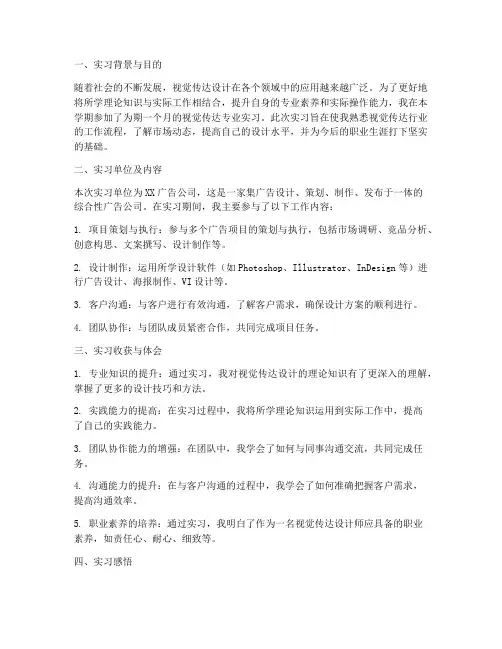 一、实习背景与目的

随着社会的不断发展，视觉传达设计在各个领域中的应用越来越广泛。为了更好地将所学理论知识与实际工作相结合，提升自身的专业素养和实际操作能力，我在本学期参加了为期一个月的视觉传达专业实习。此次实习旨在使我熟悉视觉传达行业的工作流程，了解市场动态，提高自己的设计水平，并为今后的职业生涯打下坚实的基础。

二、实习单位及内容

本次实习单位为XX广告公司，这是一家集广告设计、策划、制作、发布于一体的综合性广告公司。在实习期间，我主要参与了以下工作内容：

1. 项目策划与执行：参与多个广告项目的策划与执行，包括市场调研、竞品分析、创意构思、文案撰写、设计制作等。

2. 设计制作：运用所学设计软件（如Photoshop、Illustrator、InDesign等）进行广告设计、海报制作、VI设计等。

3. 客户沟通：与客户进行有效沟通，了解客户需求，确保设计方案的顺利进行。

4. 团队协作：与团队成员紧密合作，共同完成项目任务。

三、实习收获与体会

1. 专业知识的提升：通过实习，我对视觉传达设计的理论知识有了更深入的理解，掌握了更多的设计技巧和方法。

2. 实践能力的提高：在实习过程中，我将所学理论知识运用到实际工作中，提高了自己的实践能力。

3. 团队协作能力的增强：在团队中，我学会了如何与同事沟通交流，共同完成任务。

4. 沟通能力的提升：在与客户沟通的过程中，我学会了如何准确把握客户需求，提高沟通效率。

5. 职业素养的培养：通过实习，我明白了作为一名视觉传达设计师应具备的职业素养，如责任心、耐心、细致等。

四、实习感悟